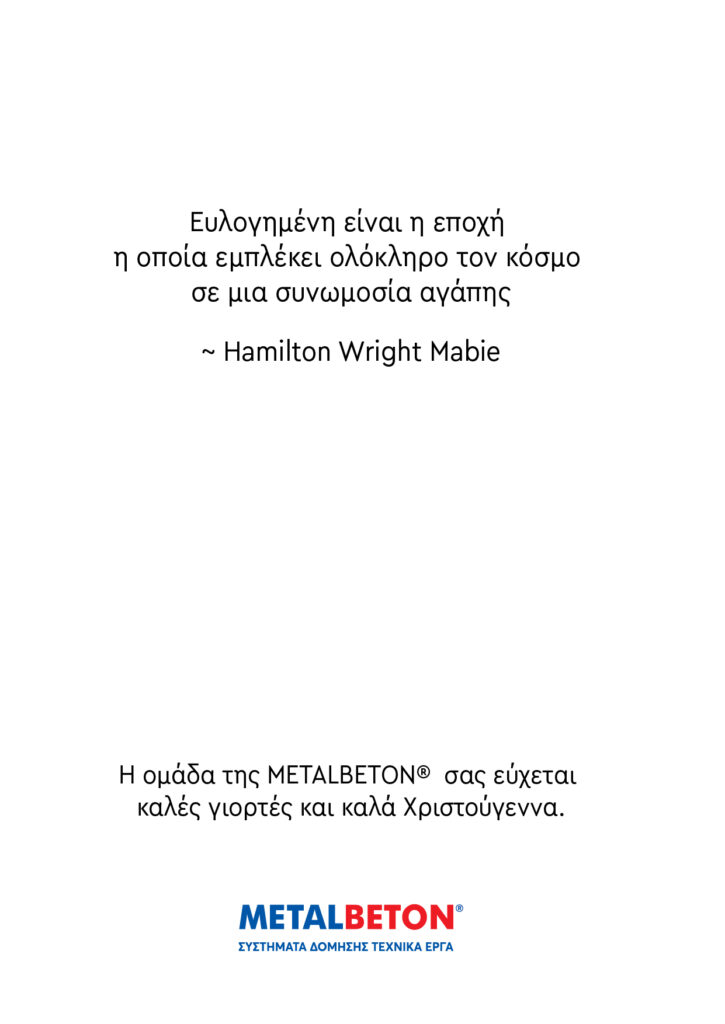 Ευλογημένη είναι η εποχή
η οποία εμπλέκει ολόκληρο τον κόσμο
σε μια συνωμοσία αγάπης

~ Hamilton Wright Mabie

Η ομάδα της METALBETON® σας εύχεται
καλές γιορτές και καλά Χριστούγεννα.

METALBETON®
ΣΥΣΤΗΜΑΤΑ ΔΟΜΗΣΗΣ ΤΕΧΝΙΚΑ ΕΡΓΑ